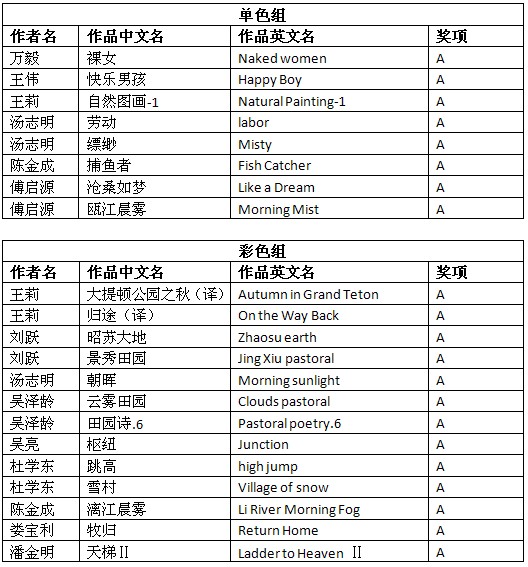 单色组

| 作者名 | 作品中文名 | 作品英文名 | 奖项 |
|---|---|---|---|
| 万毅 | 裸女 | Naked women | A |
| 王伟 | 快乐男孩 | Happy Boy | A |
| 王莉 | 自然图画-1 | Natural Painting-1 | A |
| 汤志明 | 劳动 | labor | A |
| 汤志明 | 缥缈 | Misty | A |
| 陈金成 | 捕鱼者 | Fish Catcher | A |
| 傅启源 | 沧桑如梦 | Like a Dream | A |
| 傅启源 | 瓯江晨雾 | Morning Mist | A |

彩色组

| 作者名 | 作品中文名 | 作品英文名 | 奖项 |
|---|---|---|---|
| 王莉 | 大提顿公园之秋（译） | Autumn in Grand Teton | A |
| 王莉 | 归途（译） | On the Way Back | A |
| 刘跃 | 昭苏大地 | Zhaosu earth | A |
| 刘跃 | 景秀田园 | Jing Xiu pastoral | A |
| 汤志明 | 朝晖 | Morning sunlight | A |
| 吴泽龄 | 云雾田园 | Clouds pastoral | A |
| 吴泽龄 | 田园诗.6 | Pastoral poetry.6 | A |
| 吴亮 | 枢纽 | Junction | A |
| 杜学东 | 跳高 | high jump | A |
| 杜学东 | 雪村 | Village of snow | A |
| 陈金成 | 漓江晨雾 | Li River Morning Fog | A |
| 娄宝利 | 牧归 | Return Home | A |
| 潘金明 | 天梯Ⅱ | Ladder to Heaven Ⅱ | A |